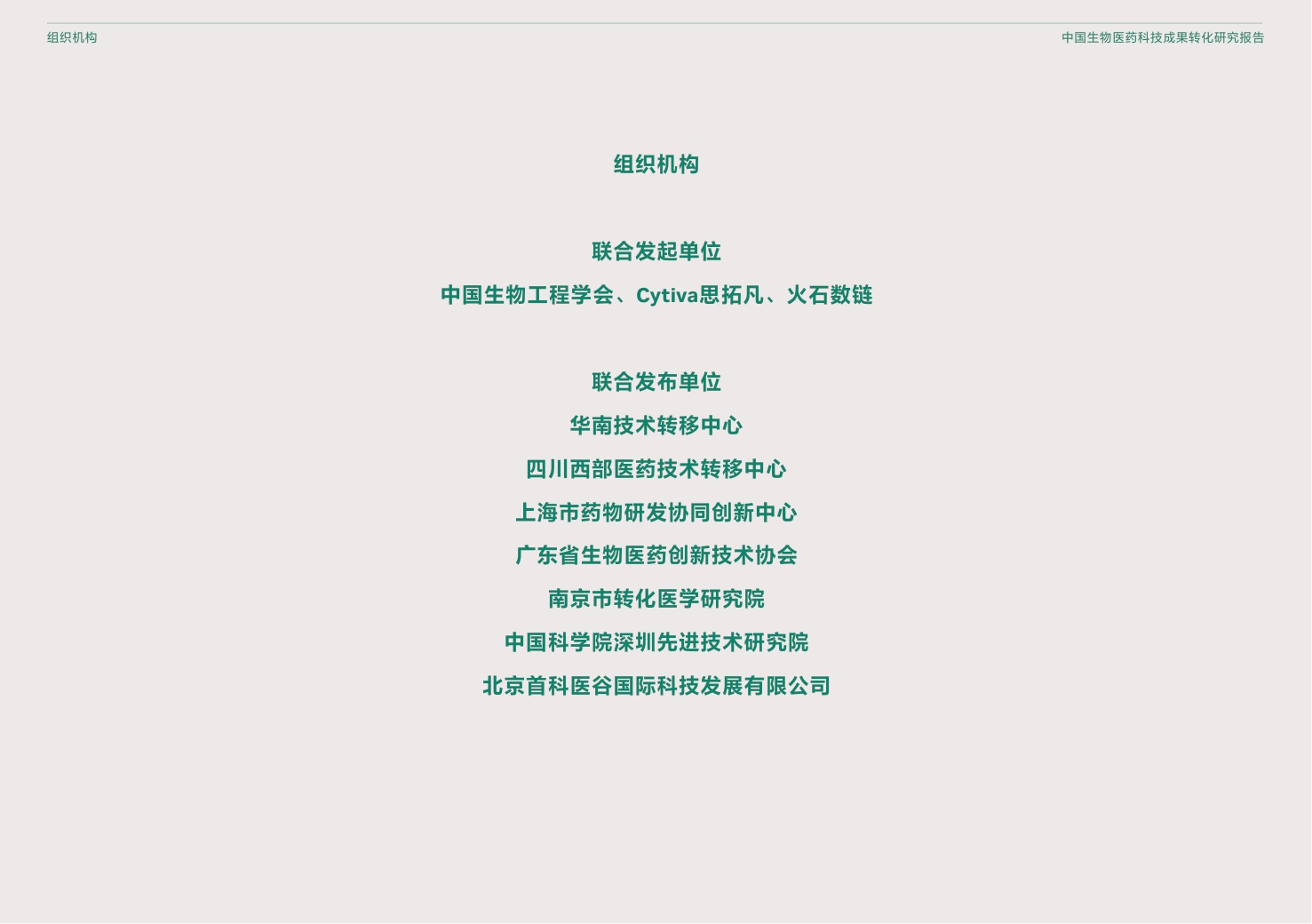 组织机构

中国生物医药科技成果转化研究报告

组织机构

联合发起单位

中国生物工程学会、Cytiva思拓凡、火石数链

联合发布单位

华南技术转移中心

四川西部医药技术转移中心

上海市药物研发协同创新中心

广东省生物医药创新技术协会

南京市转化医学研究院

中国科学院深圳先进技术研究院

北京首科医谷国际科技发展有限公司